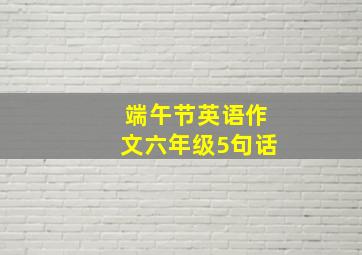 端午节英语作文六年级5句话